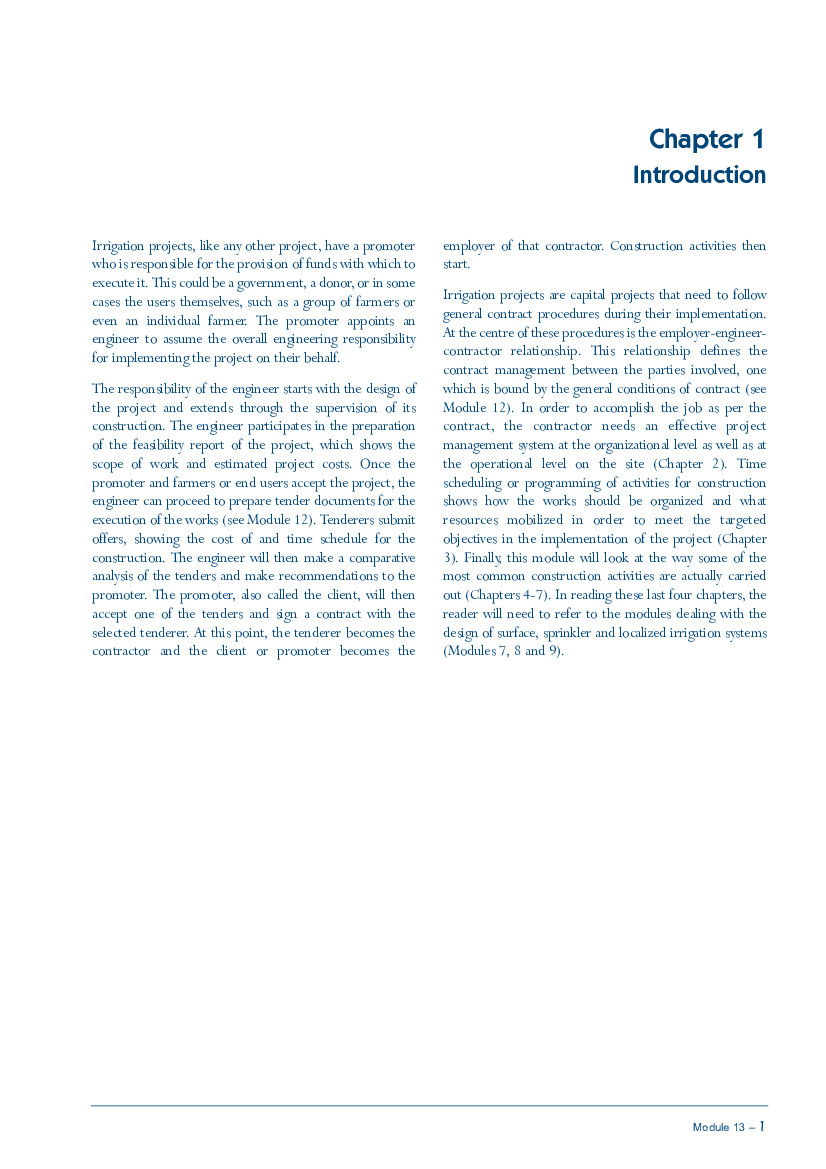 Chapter 1
Introduction

Irrigation projects, like any other project, have a promoter who is responsible for the provision of funds with which to execute it. This could be a government, a donor, or in some cases the users themselves, such as a group of farmers or even an individual farmer. The promoter appoints an engineer to assume the overall engineering responsibility for implementing the project on their behalf.

The responsibility of the engineer starts with the design of the project and extends through the supervision of its construction. The engineer participates in the preparation of the feasibility report of the project, which shows the scope of work and estimated project costs. Once the promoter and farmers or end users accept the project, the engineer can proceed to prepare tender documents for the execution of the works (see Module 12). Tenderers submit offers, showing the cost of and time schedule for the construction. The engineer will then make a comparative analysis of the tenders and make recommendations to the promoter. The promoter, also called the client, will then accept one of the tenders and sign a contract with the selected tenderer. At this point, the tenderer becomes the contractor and the client or promoter becomes the employer of that contractor. Construction activities then start.

Irrigation projects are capital projects that need to follow general contract procedures during their implementation. At the centre of these procedures is the employer-engineer-contractor relationship. This relationship defines the contract management between the parties involved, one which is bound by the general conditions of contract (see Module 12). In order to accomplish the job as per the contract, the contractor needs an effective project management system at the organizational level as well as at the operational level on the site (Chapter 2). Time scheduling or programming of activities for construction shows how the works should be organized and what resources mobilized in order to meet the targeted objectives in the implementation of the project (Chapter 3). Finally, this module will look at the way some of the most common construction activities are actually carried out (Chapters 4-7). In reading these last four chapters, the reader will need to refer to the modules dealing with the design of surface, sprinkler and localized irrigation systems (Modules 7, 8 and 9).

Module 13 – 1